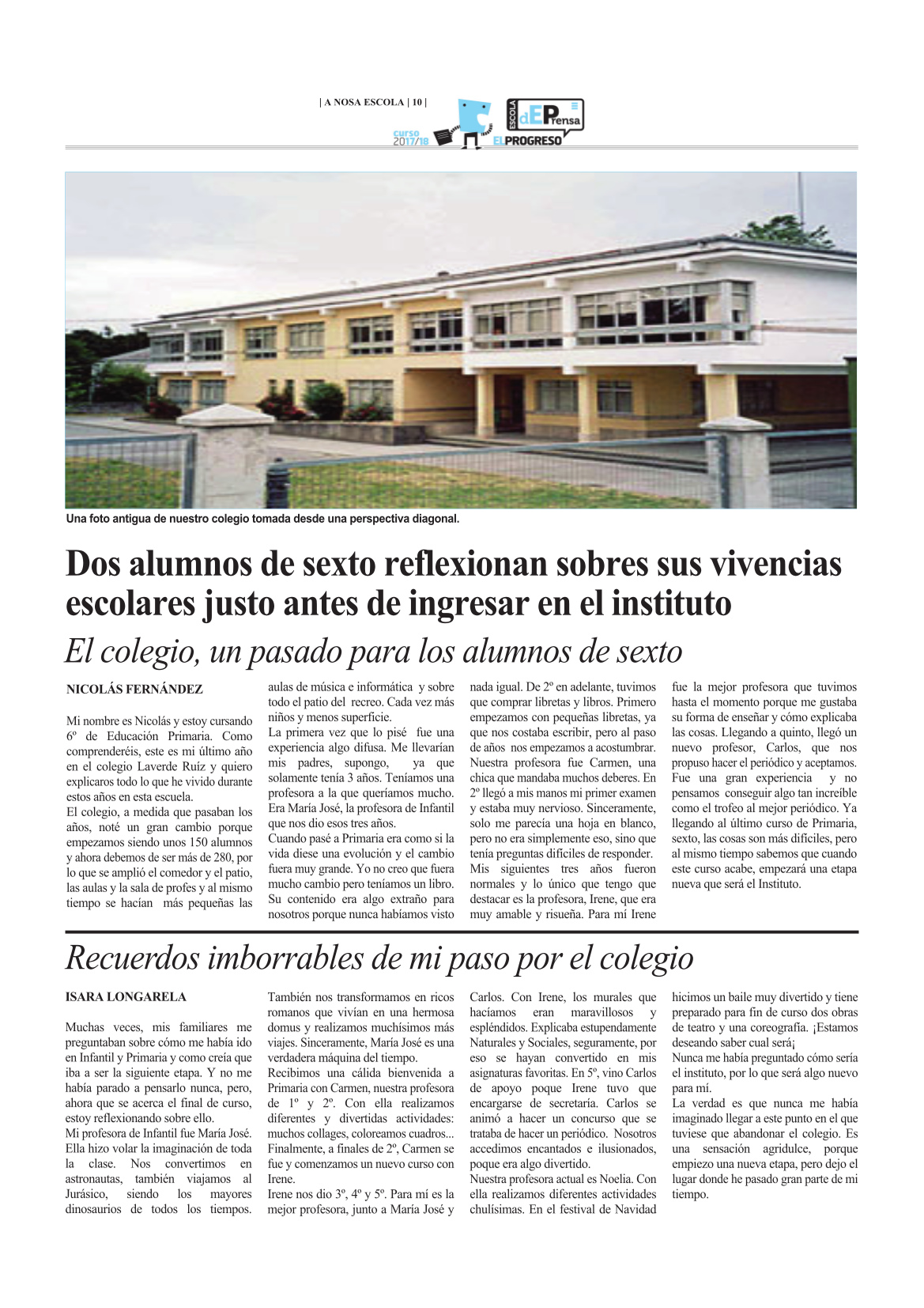 | A NOSA ESCOLA | 10 |

curso 2017/18

ESCOLA dEPrensa

EL PROGRESO

Una foto antigua de nuestro colegio tomada desde una perspectiva diagonal.

Dos alumnos de sexto reflexionan sobres sus vivencias escolares justo antes de ingresar en el instituto

El colegio, un pasado para los alumnos de sexto

NICOLÁS FERNÁNDEZ

Mi nombre es Nicolás y estoy cursando 6º de Educación Primaria. Como comprenderéis, este es mi último año en el colegio Laverde Ruíz y quiero explicaros todo lo que he vivido durante estos años en esta escuela.
El colegio, a medida que pasaban los años, noté un gran cambio porque empezamos siendo unos 150 alumnos y ahora debemos de ser más de 280, por lo que se amplió el comedor y el patio, las aulas y la sala de profes y al mismo tiempo se hacían más pequeñas las aulas de música e informática y sobre todo el patio del recreo. Cada vez más niños y menos superficie.
La primera vez que lo pisé fue una experiencia algo difusa. Me llevarían mis padres, supongo, ya que solamente tenía 3 años. Teníamos una profesora a la que queríamos mucho. Era María José, la profesora de Infantil que nos dio esos tres años.
Cuando pasé a Primaria era como si la vida diese una evolución y el cambio fuera muy grande. Yo no creo que fuera mucho cambio pero teníamos un libro. Su contenido era algo extraño para nosotros porque nunca habíamos visto nada igual. De 2º en adelante, tuvimos que comprar libretas y libros. Primero empezamos con pequeñas libretas, ya que nos costaba escribir, pero al paso de años nos empezamos a acostumbrar. Nuestra profesora fue Carmen, una chica que mandaba muchos deberes. En 2º llegó a mis manos mi primer examen y estaba muy nervioso. Sinceramente, solo me parecía una hoja en blanco, pero no era simplemente eso, sino que tenía preguntas difíciles de responder.
Mis siguientes tres años fueron normales y lo único que tengo que destacar es la profesora, Irene, que era muy amable y risueña. Para mí Irene fue la mejor profesora que tuvimos hasta el momento porque me gustaba su forma de enseñar y cómo explicaba las cosas. Llegando a quinto, llegó un nuevo profesor, Carlos, que nos propuso hacer el periódico y aceptamos. Fue una gran experiencia y no pensamos conseguir algo tan increíble como el trofeo al mejor periódico. Ya llegando al último curso de Primaria, sexto, las cosas son más difíciles, pero al mismo tiempo sabemos que cuando este curso acabe, empezará una etapa nueva que será el Instituto.

Recuerdos imborrables de mi paso por el colegio

ISARA LONGARELA

Muchas veces, mis familiares me preguntaban sobre cómo me había ido en Infantil y Primaria y como creía que iba a ser la siguiente etapa. Y no me había parado a pensarlo nunca, pero, ahora que se acerca el final de curso, estoy reflexionando sobre ello.
Mi profesora de Infantil fue María José. Ella hizo volar la imaginación de toda la clase. Nos convertimos en astronautas, también viajamos al Jurásico, siendo los mayores dinosaurios de todos los tiempos. También nos transformamos en ricos romanos que vivían en una hermosa domus y realizamos muchísimos más viajes. Sinceramente, María José es una verdadera máquina del tiempo.
Recibimos una cálida bienvenida a Primaria con Carmen, nuestra profesora de 1º y 2º. Con ella realizamos diferentes y divertidas actividades: muchos collages, coloreamos cuadros... Finalmente, a finales de 2º, Carmen se fue y comenzamos un nuevo curso con Irene.
Irene nos dio 3º, 4º y 5º. Para mí es la mejor profesora, junto a María José y Carlos. Con Irene, los murales que hacíamos eran maravillosos y espléndidos. Explicaba estupendamente Naturales y Sociales, seguramente, por eso se hayan convertido en mis asignaturas favoritas. En 5º, vino Carlos de apoyo poque Irene tuvo que encargarse de secretaría. Carlos se animó a hacer un concurso que se trataba de hacer un periódico. Nosotros accedimos encantados e ilusionados, poque era algo divertido.
Nuestra profesora actual es Noelia. Con ella realizamos diferentes actividades chulísimas. En el festival de Navidad hicimos un baile muy divertido y tiene preparado para fin de curso dos obras de teatro y una coreografía. ¡Estamos deseando saber cual será¡
Nunca me había preguntado cómo sería el instituto, por lo que será algo nuevo para mí.
La verdad es que nunca me había imaginado llegar a este punto en el que tuviese que abandonar el colegio. Es una sensación agridulce, porque empiezo una nueva etapa, pero dejo el lugar donde he pasado gran parte de mi tiempo.